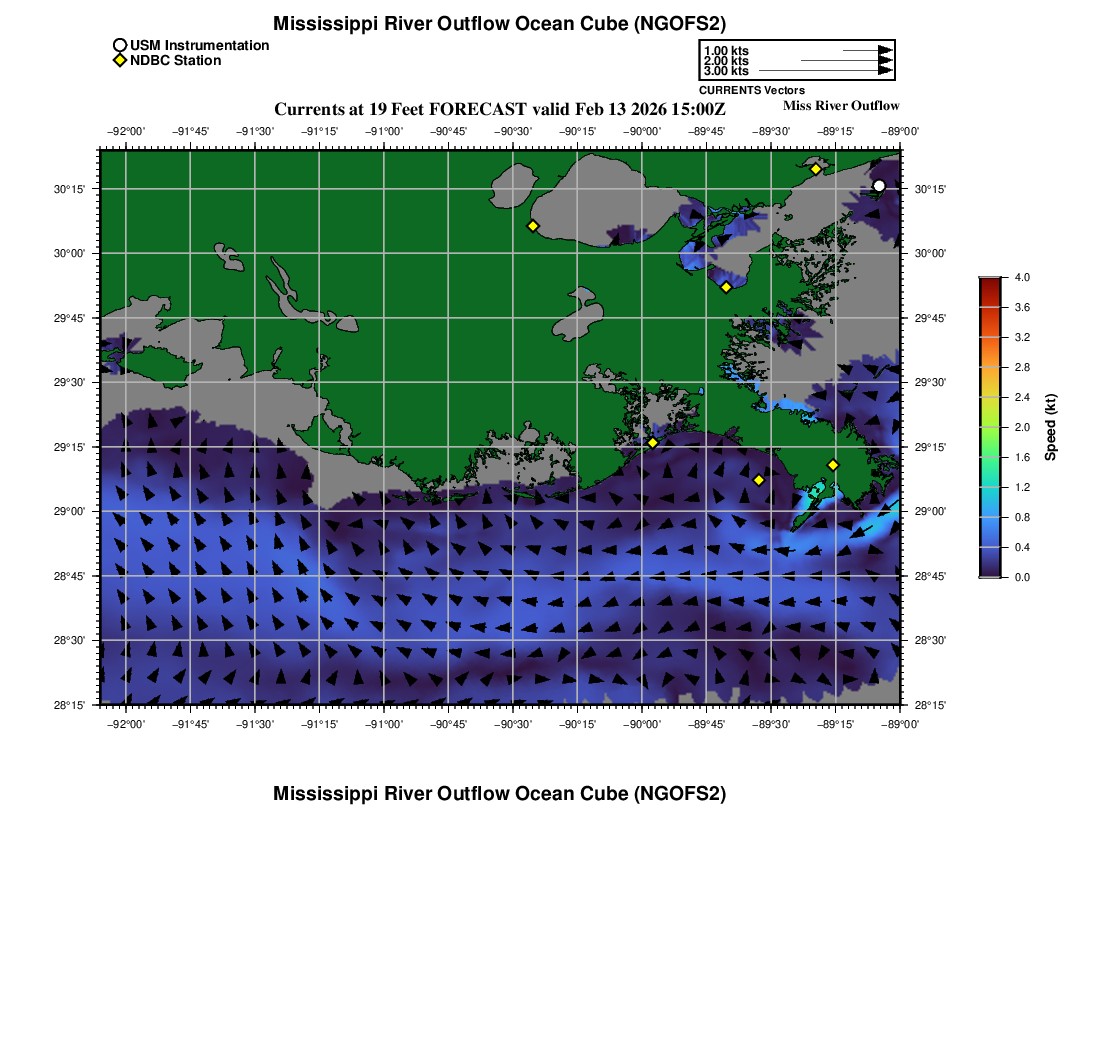 Mississippi River Outflow Ocean Cube (NGOFS2)

USM Instrumentation
NDBC Station

1.00 kts
2.00 kts
3.00 kts
CURRENTS Vectors

Currents at 19 Feet FORECAST valid Feb 13 2026 15:00Z

Miss River Outflow

−92°00' −91°45' −91°30' −91°15' −91°00' −90°45' −90°30' −90°15' −90°00' −89°45' −89°30' −89°15' −89°00'

30°15'
30°00'
29°45'
29°30'
29°15'
29°00'
28°45'
28°30'
28°15'

30°15'
30°00'
29°45'
29°30'
29°15'
29°00'
28°45'
28°30'
28°15'

−92°00' −91°45' −91°30' −91°15' −91°00' −90°45' −90°30' −90°15' −90°00' −89°45' −89°30' −89°15' −89°00'

4.0
3.6
3.2
2.8
2.4
2.0
1.6
1.2
0.8
0.4
0.0
Speed (kt)

Mississippi River Outflow Ocean Cube (NGOFS2)